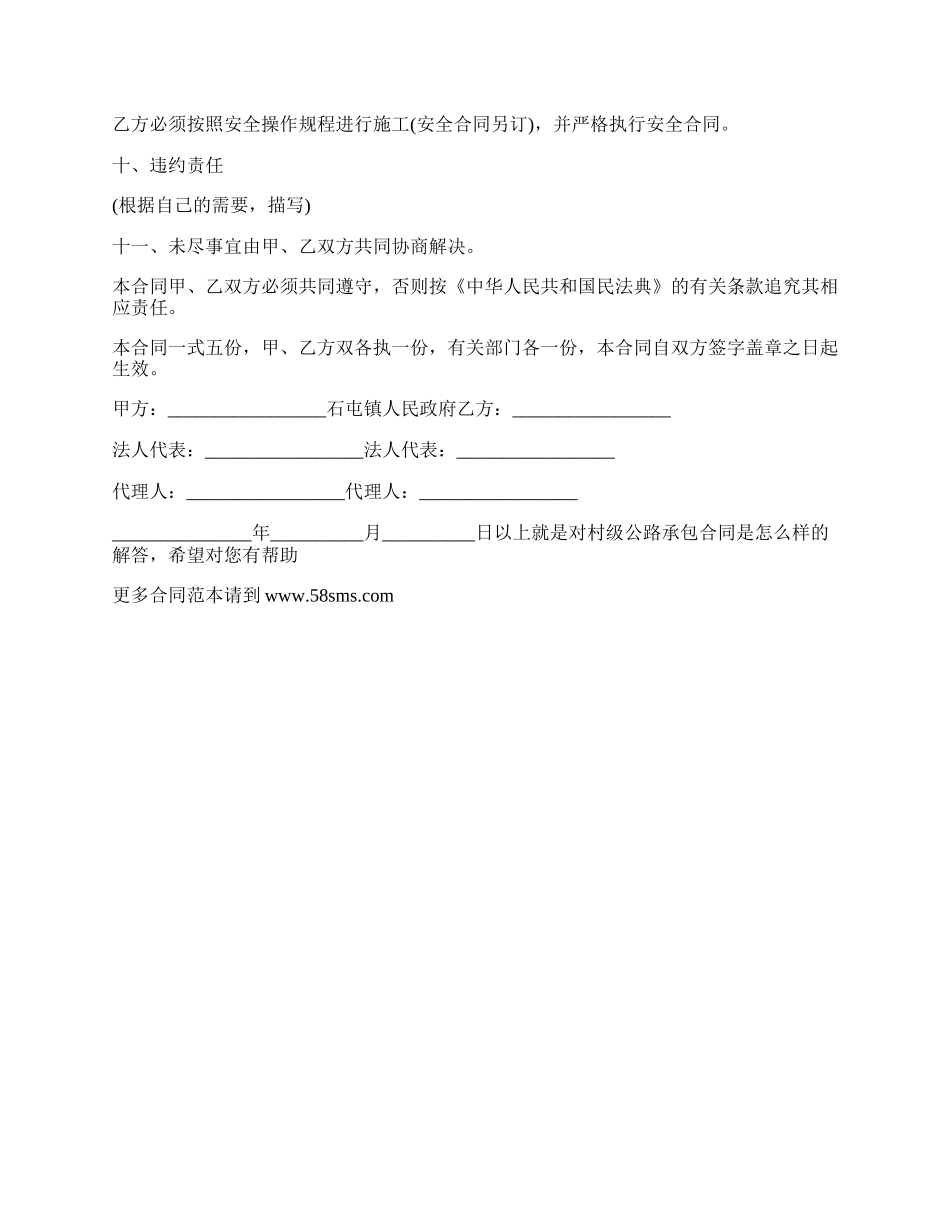 乙方必须按照安全操作规程进行施工(安全合同另订)，并严格执行安全合同。

十、违约责任

(根据自己的需要，描写)

十一、未尽事宜由甲、乙双方共同协商解决。

本合同甲、乙双方必须共同遵守，否则按《中华人民共和国民法典》的有关条款追究其相应责任。

本合同一式五份，甲、乙方双各执一份，有关部门各一份，本合同自双方签字盖章之日起生效。

甲方：_________________石屯镇人民政府乙方：_________________

法人代表：_________________法人代表：_________________

代理人：_________________代理人：_________________

_______________年__________月__________日以上就是对村级公路承包合同是怎么样的解答，希望对您有帮助

更多合同范本请到 www.58sms.com